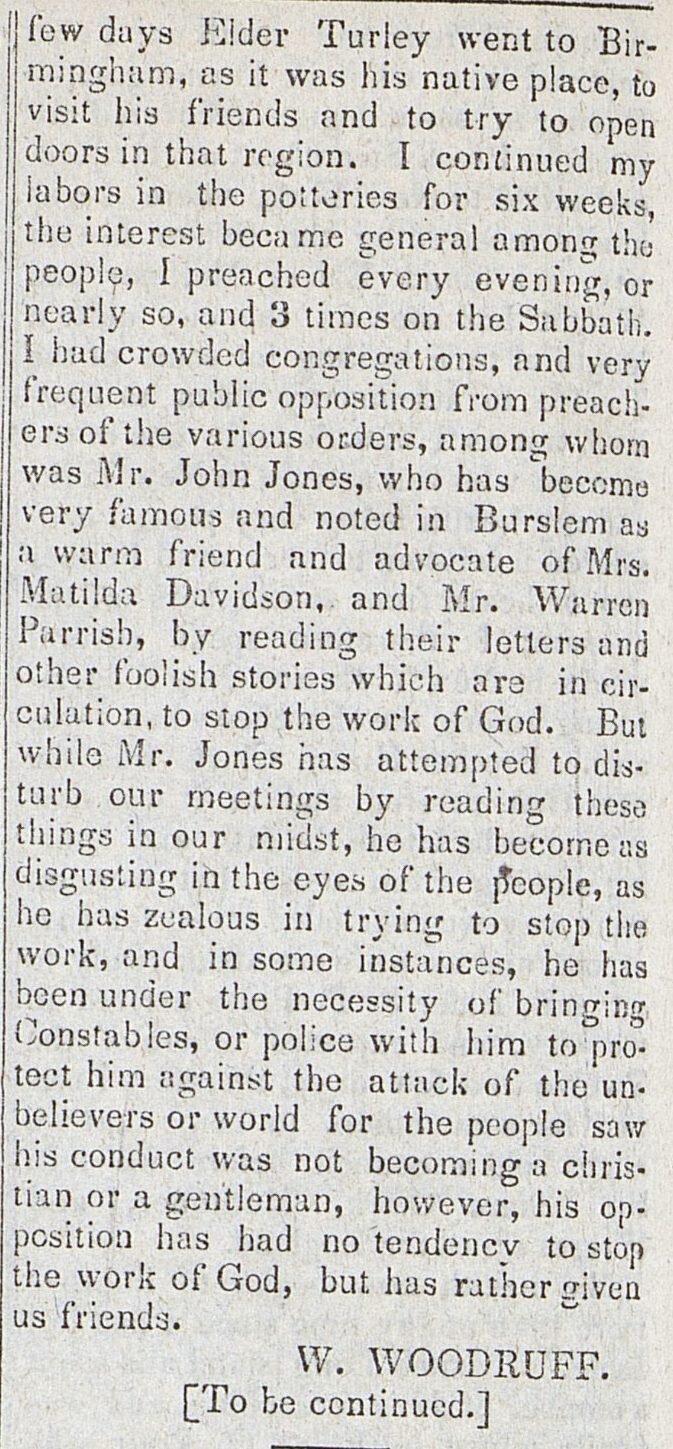 few days Elder Turley went to Birmingham, as it was his native place, to visit his friends and to try to open doors in that region. I continued my labors in the potteries for six weeks, the interest became general among the people, I preached every evening, or nearly so, and 3 times on the Sabbath. I had crowded congregations, and very frequent public opposition from preachers of the various orders, among whom was Mr. John Jones, who has become very famous and noted in Burslem as a warm friend and advocate of Mrs. Matilda Davidson, and Mr. Warren Parrish, by reading their letters and other foolish stories which are in circulation, to stop the work of God. But while Mr. Jones has attempted to disturb our meetings by reading these things in our midst, he has become as disgusting in the eyes of the people, as he has zealous in trying to stop the work, and in some instances, he has been under the necessity of bringing Constables, or police with him to protect him against the attack of the unbelievers or world for the people saw his conduct was not becoming a christian or a gentleman, however, his opposition has had no tendency to stop the work of God, but has rather given us friends.

W. WOODRUFF.

[To be continued.]